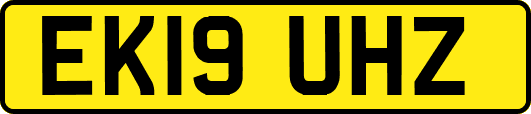 EK19 UHZ